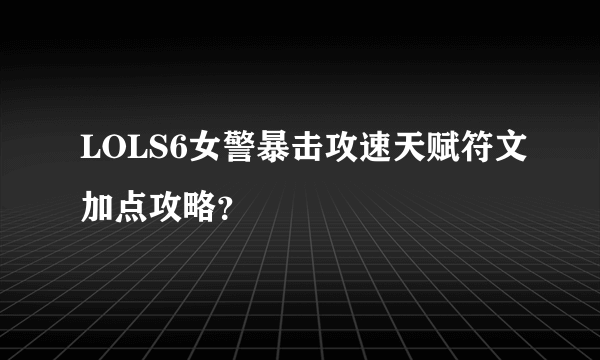 LOLS6女警暴击攻速天赋符文加点攻略?